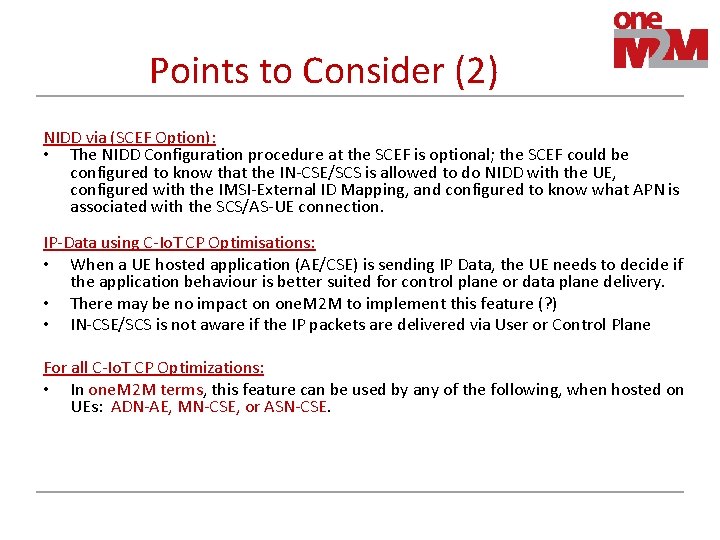 oneM2M

Points to Consider (2)

NIDD via (SCEF Option):
• The NIDD Configuration procedure at the SCEF is optional; the SCEF could be configured to know that the IN-CSE/SCS is allowed to do NIDD with the UE, configured with the IMSI-External ID Mapping, and configured to know what APN is associated with the SCS/AS-UE connection.

IP-Data using C-IoT CP Optimisations:
• When a UE hosted application (AE/CSE) is sending IP Data, the UE needs to decide if the application behaviour is better suited for control plane or data plane delivery.
• There may be no impact on oneM2M to implement this feature (?)
• IN-CSE/SCS is not aware if the IP packets are delivered via User or Control Plane

For all C-IoT CP Optimizations:
• In oneM2M terms, this feature can be used by any of the following, when hosted on UEs: ADN-AE, MN-CSE, or ASN-CSE.